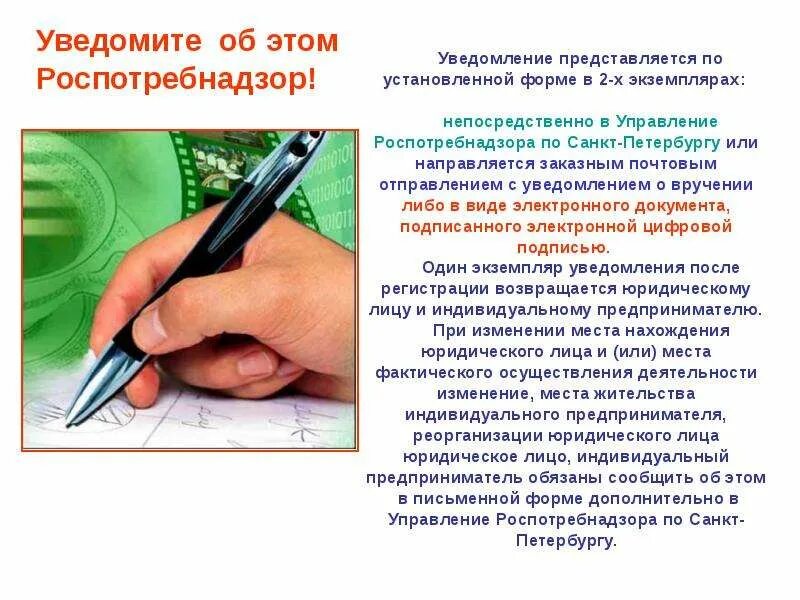 Уведомите об этом Роспотребнадзор!

Уведомление представляется по установленной форме в 2-х экземплярах:

непосредственно в Управление Роспотребнадзора по Санкт-Петербургу или направляется заказным почтовым отправлением с уведомлением о вручении либо в виде электронного документа, подписанного электронной цифровой подписью.

Один экземпляр уведомления после регистрации возвращается юридическому лицу и индивидуальному предпринимателю.

При изменении места нахождения юридического лица и (или) места фактического осуществления деятельности изменение, места жительства индивидуального предпринимателя, реорганизации юридического лица юридическое лицо, индивидуальный предприниматель обязаны сообщить об этом в письменной форме дополнительно в Управление Роспотребнадзора по Санкт-Петербургу.